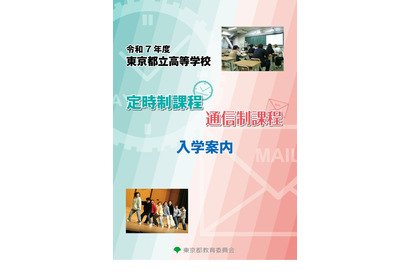 令和７年度
東京都立高等学校

定時制課程
通信制課程

入学案内

MAIL

東京都教育委員会